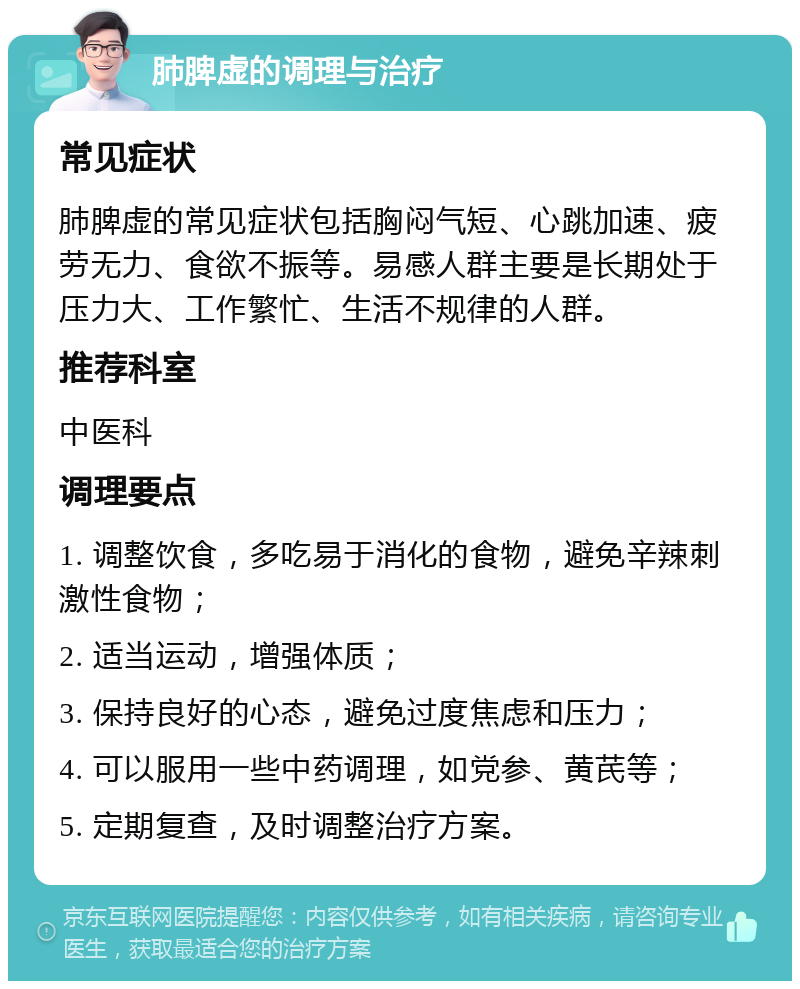 肺脾虚的调理与治疗

常见症状

肺脾虚的常见症状包括胸闷气短、心跳加速、疲劳无力、食欲不振等。易感人群主要是长期处于压力大、工作繁忙、生活不规律的人群。

推荐科室

中医科

调理要点

1. 调整饮食，多吃易于消化的食物，避免辛辣刺激性食物；

2. 适当运动，增强体质；

3. 保持良好的心态，避免过度焦虑和压力；

4. 可以服用一些中药调理，如党参、黄芪等；

5. 定期复查，及时调整治疗方案。

京东互联网医院提醒您：内容仅供参考，如有相关疾病，请咨询专业医生，获取最适合您的治疗方案